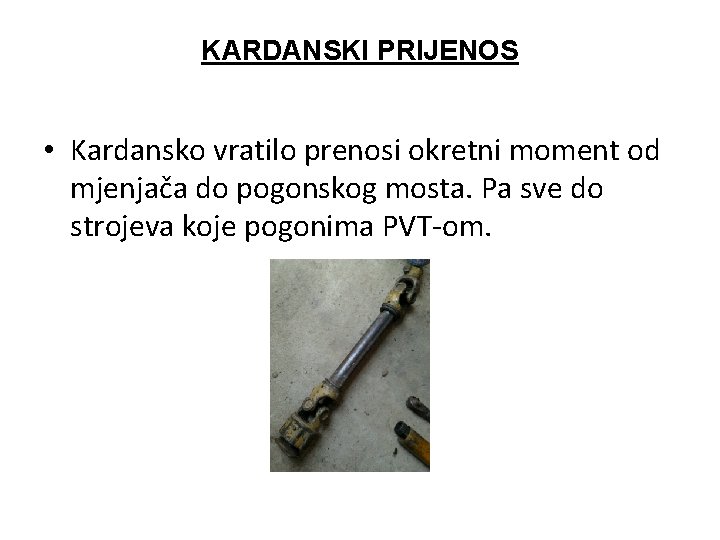 KARDANSKI PRIJENOS

• Kardansko vratilo prenosi okretni moment od mjenjača do pogonskog mosta. Pa sve do strojeva koje pogonima PVT-om.